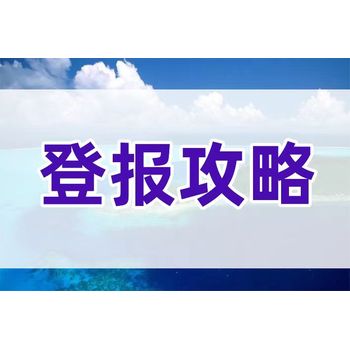 登报攻略